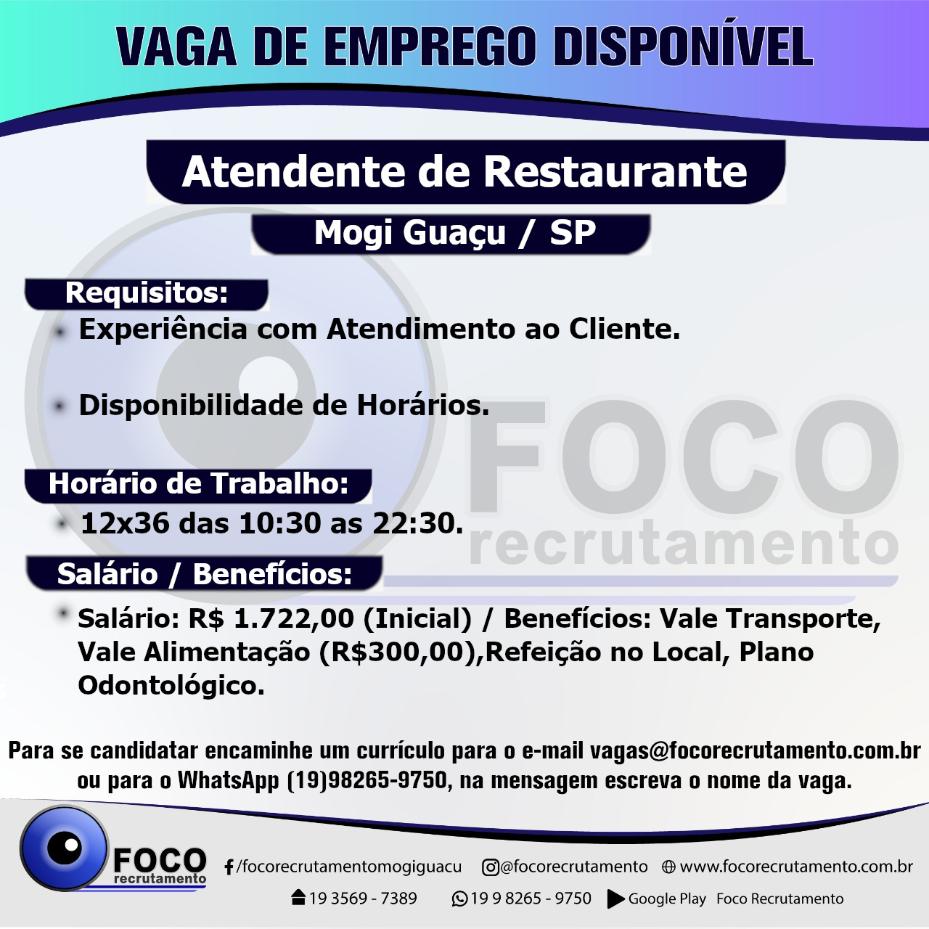 VAGA DE EMPREGO DISPONÍVEL

Atendente de Restaurante

Mogi Guaçu / SP

Requisitos:

• Experiência com Atendimento ao Cliente.

• Disponibilidade de Horários.

Horário de Trabalho:

• 12x36 das 10:30 as 22:30.

Salário / Benefícios:

• Salário: R$ 1.722,00 (Inicial) / Benefícios: Vale Transporte, Vale Alimentação (R$300,00),Refeição no Local, Plano Odontológico.

Para se candidatar encaminhe um currículo para o e-mail vagas@focorecrutamento.com.br ou para o WhatsApp (19)98265-9750, na mensagem escreva o nome da vaga.

FOCO
recrutamento

/focorecrutamentomogiguacu @focorecrutamento www.focorecrutamento.com.br

19 3569 - 7389 19 9 8265 - 9750 Google Play Foco Recrutamento

FOCO
recrutamento